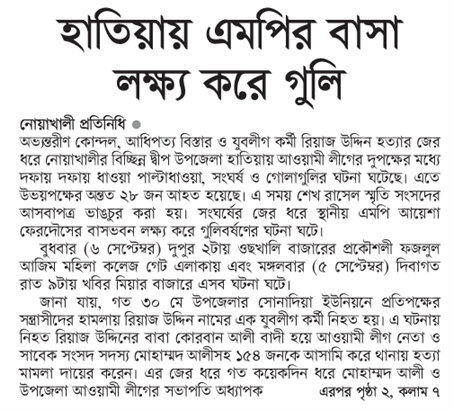 হাতিয়ায় এমপির বাসা লক্ষ্য করে গুলি

নোয়াখালী প্রতিনিধি
অভ্যন্তরীণ কোন্দল, আধিপত্য বিস্তার ও যুবলীগ কর্মী রিয়াজ উদ্দিন হত্যার জের ধরে নোয়াখালীর বিচ্ছিন্ন দ্বীপ উপজেলা হাতিয়ায় আওয়ামী লীগের দুপক্ষের মধ্যে দফায় দফায় ধাওয়া পাল্টাধাওয়া, সংঘর্ষ ও গোলাগুলির ঘটনা ঘটেছে। এতে উভয়পক্ষের অন্তত ২৮ জন আহত হয়েছে। এ সময় শেখ রাসেল স্মৃতি সংসদের আসবাপত্র ভাঙচুর করা হয়। সংঘর্ষের জের ধরে স্থানীয় এমপি আয়েশা ফেরদৌসের বাসভবন লক্ষ্য করে গুলিবর্ষণের ঘটনা ঘটে।

বুধবার (৬ সেপ্টেম্বর) দুপুর ২টায় ওছখালি বাজারের প্রকৌশলী ফজলুল আজিম মহিলা কলেজ গেট এলাকায় এবং মঙ্গলবার (৫ সেপ্টেম্বর) দিবাগত রাত ৯টায় খবির মিয়ার বাজারে এসব ঘটনা ঘটে।

জানা যায়, গত ৩০ মে উপজেলার সোনাদিয়া ইউনিয়নে প্রতিপক্ষের সন্ত্রাসীদের হামলায় রিয়াজ উদ্দিন নামের এক যুবলীগ কর্মী নিহত হয়। এ ঘটনায় নিহত রিয়াজ উদ্দিনের বাবা কোরবান আলী বাদী হয়ে আওয়ামী লীগ নেতা ও সাবেক সংসদ সদস্য মোহাম্মদ আলীসহ ১৫৪ জনকে আসামি করে থানায় হত্যা মামলা দায়ের করেন। এর জের ধরে গত কয়েকদিন ধরে মোহাম্মদ আলী ও উপজেলা আওয়ামী লীগের সভাপতি অধ্যাপক এরপর পৃষ্ঠা ২, কলাম ৭